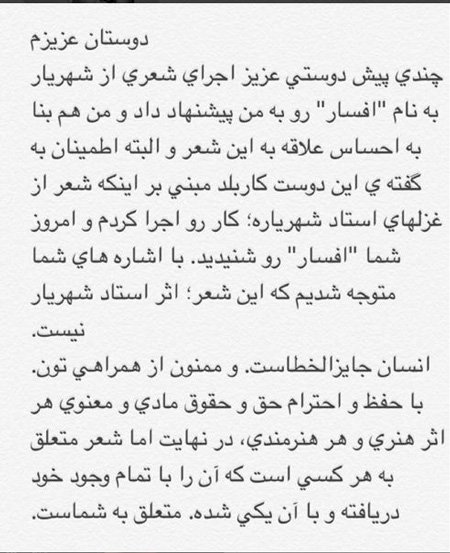 دوستان عزيزم
چندي پيش دوستي عزيز اجراي شعري از شهريار به نام "افسار" رو به من پيشنهاد داد و من هم بنا به احساس علاقه به اين شعر و البته اطمينان به گفته ي اين دوست كاربلد مبني بر اينكه شعر از غزلهاي استاد شهرياره؛ كار رو اجرا كردم و امروز شما "افسار" رو شنيديد. با اشاره هاي شما متوجه شديم كه اين شعر؛ اثر استاد شهريار نيست.
انسان جايزالخطاست. و ممنون از همراهي تون.
با حفظ و احترام حق و حقوق مادي و معنوي هر اثر هنري و هر هنرمندي، در نهايت اما شعر متعلق به هر كسي است كه آن را با تمام وجود خود دريافته و با آن يكي شده. متعلق به شماست.